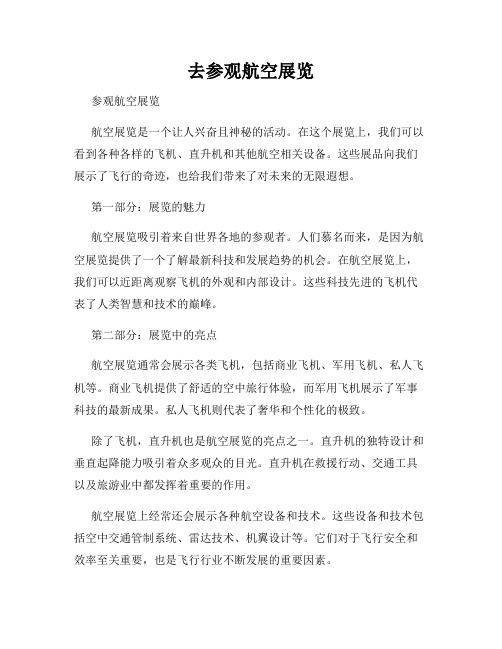 去参观航空展览

参观航空展览

航空展览是一个让人兴奋且神秘的活动。在这个展览上，我们可以看到各种各样的飞机、直升机和其他航空相关设备。这些展品向我们展示了飞行的奇迹，也给我们带来了对未来的无限遐想。

第一部分：展览的魅力

航空展览吸引着来自世界各地的参观者。人们慕名而来，是因为航空展览提供了一个了解最新科技和发展趋势的机会。在航空展览上，我们可以近距离观察飞机的外观和内部设计。这些科技先进的飞机代表了人类智慧和技术的巅峰。

第二部分：展览中的亮点

航空展览通常会展示各类飞机，包括商业飞机、军用飞机、私人飞机等。商业飞机提供了舒适的空中旅行体验，而军用飞机展示了军事科技的最新成果。私人飞机则代表了奢华和个性化的极致。

除了飞机，直升机也是航空展览的亮点之一。直升机的独特设计和垂直起降能力吸引着众多观众的目光。直升机在救援行动、交通工具以及旅游业中都发挥着重要的作用。

航空展览上经常还会展示各种航空设备和技术。这些设备和技术包括空中交通管制系统、雷达技术、机翼设计等。它们对于飞行安全和效率至关重要，也是飞行行业不断发展的重要因素。